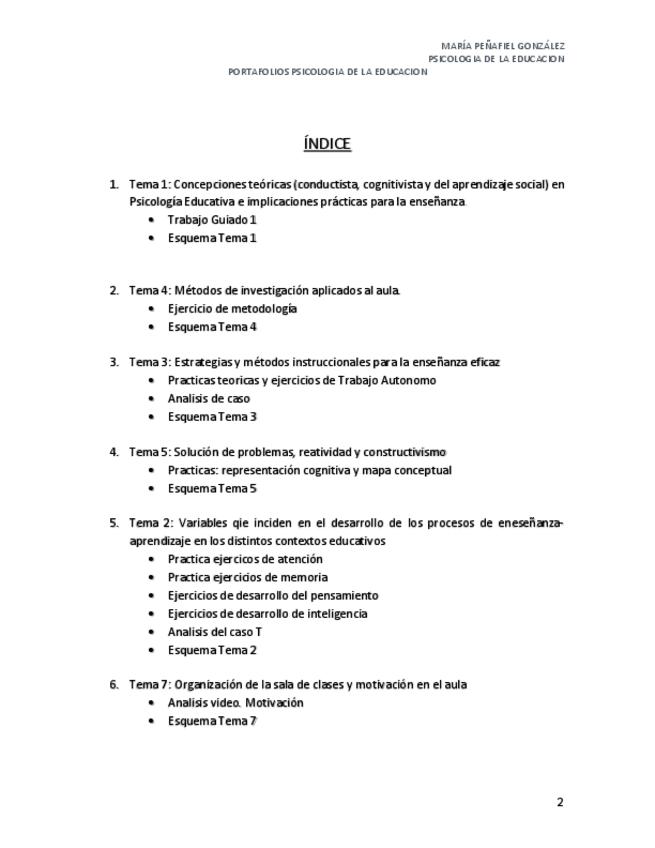 MARÍA PEÑAFIEL GONZÁLEZ
PSICOLOGIA DE LA EDUCACION
PORTAFOLIOS PSICOLOGIA DE LA EDUCACION

ÍNDICE

1. Tema 1: Concepciones teóricas (conductista, cognitivista y del aprendizaje social) en Psicología Educativa e implicaciones prácticas para la enseñanza.
• Trabajo Guiado 1
• Esquema Tema 1

2. Tema 4: Métodos de investigación aplicados al aula.
• Ejercicio de metodología
• Esquema Tema 4

3. Tema 3: Estrategias y métodos instruccionales para la enseñanza eficaz
• Practicas teoricas y ejercicios de Trabajo Autonomo
• Analisis de caso
• Esquema Tema 3

4. Tema 5: Solución de problemas, reatividad y constructivismo
• Practicas: representación cognitiva y mapa conceptual
• Esquema Tema 5

5. Tema 2: Variables qie inciden en el desarrollo de los procesos de eneseñanza-aprendizaje en los distintos contextos educativos
• Practica ejercicos de atención
• Practica ejercicios de memoria
• Ejercicios de desarrollo del pensamiento
• Ejercicios de desarrollo de inteligencia
• Analisis del caso T
• Esquema Tema 2

6. Tema 7: Organización de la sala de clases y motivación en el aula
• Analisis video. Motivación
• Esquema Tema 7

2